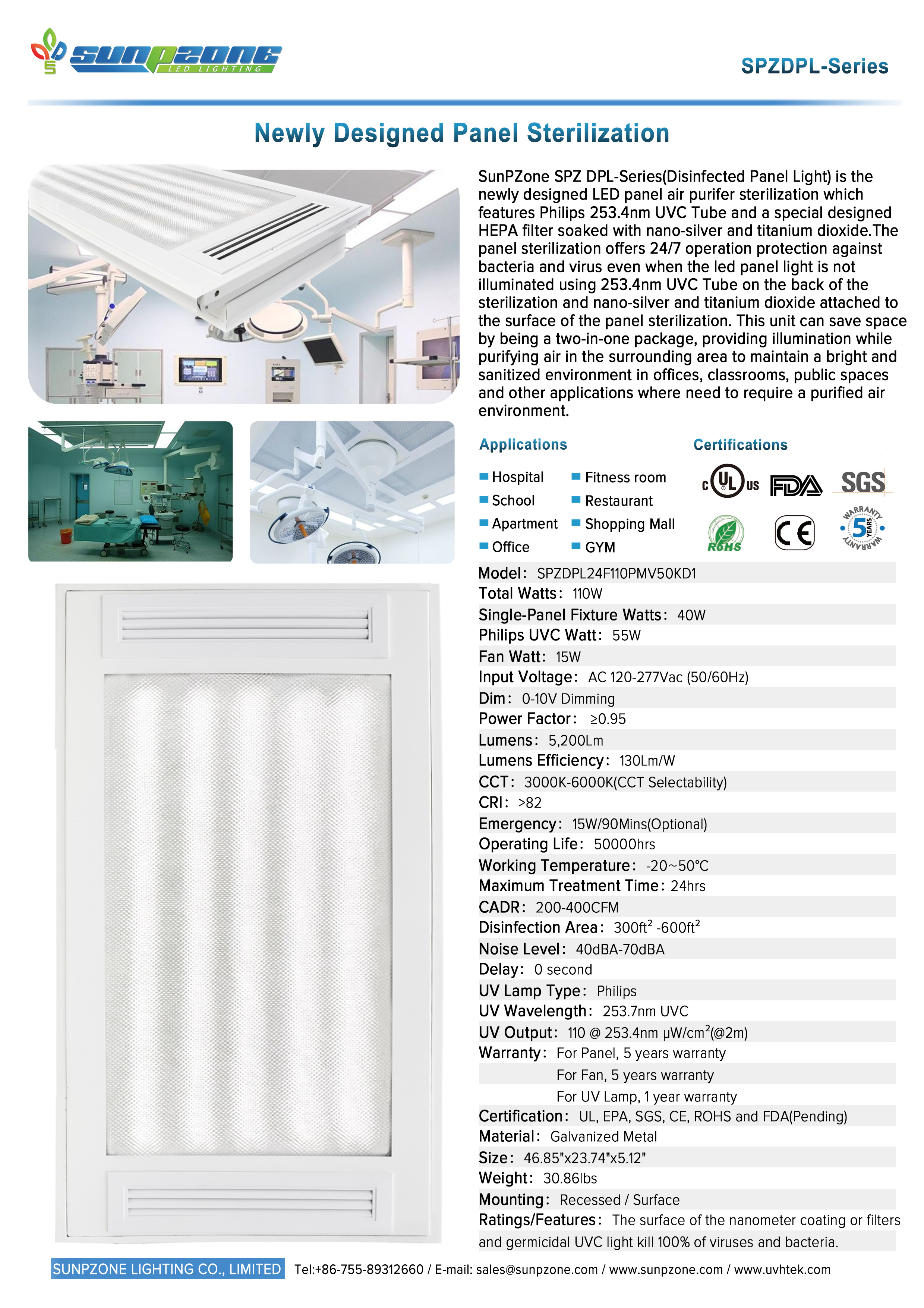 SUNPZONE LED LIGHTING

SPZDPL-Series

Newly Designed Panel Sterilization

SunPZone SPZ DPL-Series(Disinfected Panel Light) is the newly designed LED panel air purifer sterilization which features Philips 253.4nm UVC Tube and a special designed HEPA filter soaked with nano-silver and titanium dioxide.The panel sterilization offers 24/7 operation protection against bacteria and virus even when the led panel light is not illuminated using 253.4nm UVC Tube on the back of the sterilization and nano-silver and titanium dioxide attached to the surface of the panel sterilization. This unit can save space by being a two-in-one package, providing illumination while purifying air in the surrounding area to maintain a bright and sanitized environment in offices, classrooms, public spaces and other applications where need to require a purified air environment.

Applications

Hospital
School
Apartment
Office
Fitness room
Restaurant
Shopping Mall
GYM

Certifications

c UL us FDA SGS
RoHS CE WARRANTY 5 YEARS WARRANTY

Model: SPZDPL24F110PMV50KD1
Total Watts: 110W
Single-Panel Fixture Watts: 40W
Philips UVC Watt: 55W
Fan Watt: 15W
Input Voltage: AC 120-277Vac (50/60Hz)
Dim: 0-10V Dimming
Power Factor: ≥0.95
Lumens: 5,200Lm
Lumens Efficiency: 130Lm/W
CCT: 3000K-6000K(CCT Selectability)
CRI: >82
Emergency: 15W/90Mins(Optional)
Operating Life: 50000hrs
Working Temperature: -20~50°C
Maximum Treatment Time: 24hrs
CADR: 200-400CFM
Disinfection Area: 300ft$^2$ -600ft$^2$
Noise Level: 40dBA-70dBA
Delay: 0 second
UV Lamp Type: Philips
UV Wavelength: 253.7nm UVC
UV Output: 110 @ 253.4nm μW/cm$^2$(@2m)
Warranty: For Panel, 5 years warranty
For Fan, 5 years warranty
For UV Lamp, 1 year warranty
Certification: UL, EPA, SGS, CE, ROHS and FDA(Pending)
Material: Galvanized Metal
Size: 46.85"x23.74"x5.12"
Weight: 30.86lbs
Mounting: Recessed / Surface
Ratings/Features: The surface of the nanometer coating or filters and germicidal UVC light kill 100% of viruses and bacteria.

SUNPZONE LIGHTING CO., LIMITED Tel:+86-755-89312660 / E-mail: sales@sunpzone.com / www.sunpzone.com / www.uvhtek.com